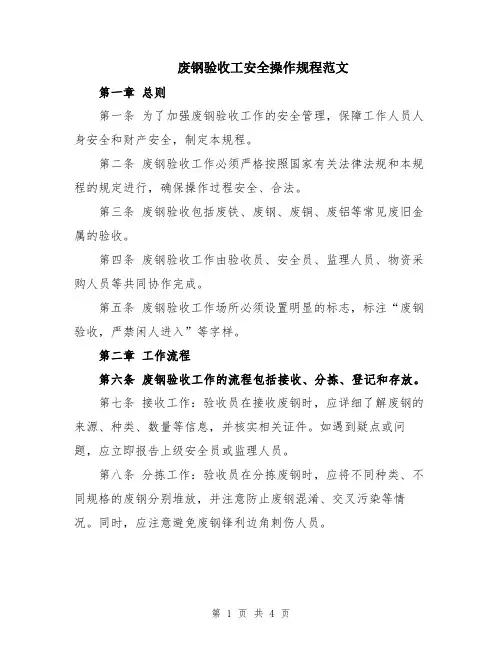 废钢验收工安全操作规程范文

第一章 总则

第一条 为了加强废钢验收工作的安全管理，保障工作人员人身安全和财产安全，制定本规程。

第二条 废钢验收工作必须严格按照国家有关法律法规和本规程的规定进行，确保操作过程安全、合法。

第三条 废钢验收包括废铁、废钢、废铜、废铝等常见废旧金属的验收。

第四条 废钢验收工作由验收员、安全员、监理人员、物资采购人员等共同协作完成。

第五条 废钢验收工作场所必须设置明显的标志，标注“废钢验收，严禁闲人进入”等字样。

第二章 工作流程

第六条 废钢验收工作的流程包括接收、分拣、登记和存放。

第七条 接收工作：验收员在接收废钢时，应详细了解废钢的来源、种类、数量等信息，并核实相关证件。如遇到疑点或问题，应立即报告上级安全员或监理人员。

第八条 分拣工作：验收员在分拣废钢时，应将不同种类、不同规格的废钢分别堆放，并注意防止废钢混淆、交叉污染等情况。同时，应注意避免废钢锋利边角刺伤人员。

第 1 页 共 4 页